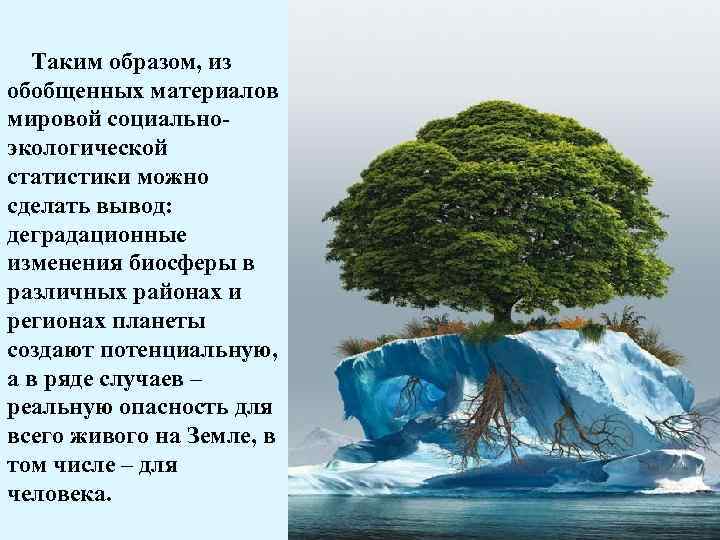 Таким образом, из обобщенных материалов мировой социально-экологической статистики можно сделать вывод: деградационные изменения биосферы в различных районах и регионах планеты создают потенциальную, а в ряде случаев – реальную опасность для всего живого на Земле, в том числе – для человека.